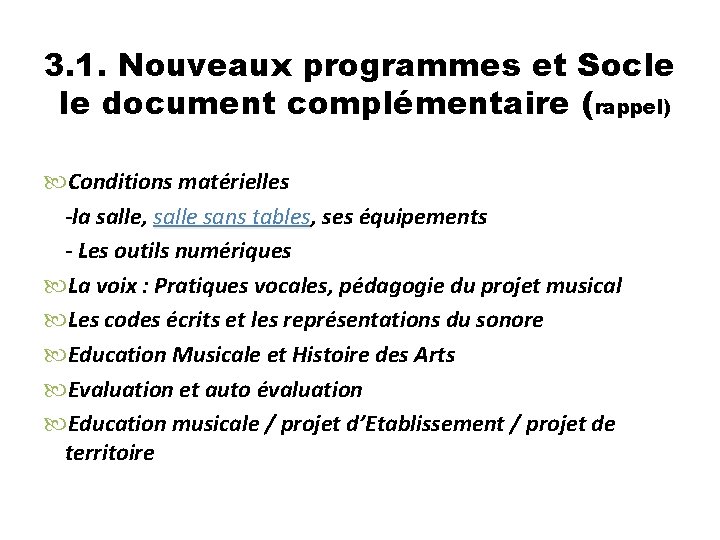 3.1. Nouveaux programmes et Socle le document complémentaire (rappel)

Conditions matérielles
-la salle, salle sans tables, ses équipements
- Les outils numériques

La voix : Pratiques vocales, pédagogie du projet musical

Les codes écrits et les représentations du sonore

Education Musicale et Histoire des Arts

Evaluation et auto évaluation

Education musicale / projet d'Etablissement / projet de territoire